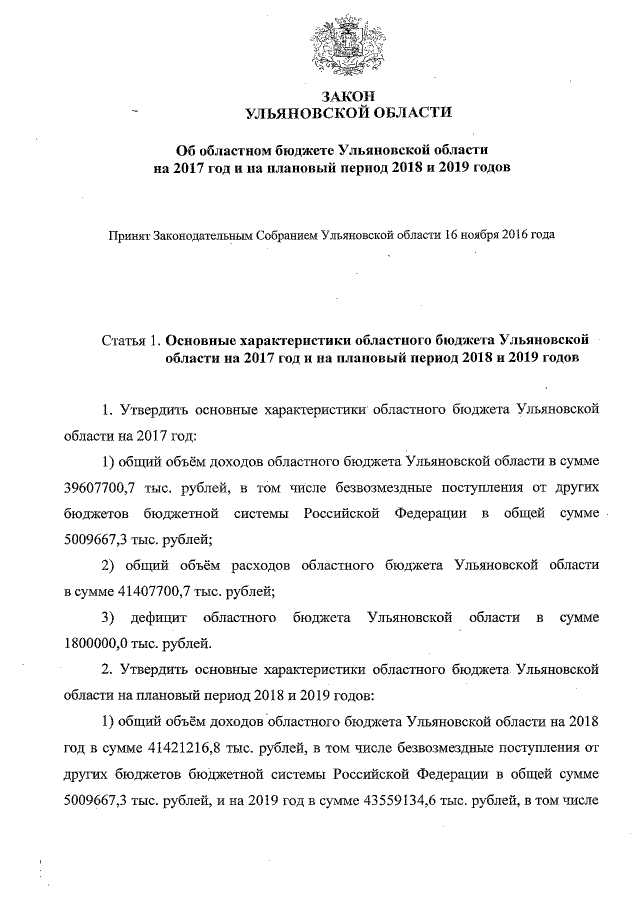 ЗАКОН
УЛЬЯНОВСКОЙ ОБЛАСТИ

Об областном бюджете Ульяновской области на 2017 год и на плановый период 2018 и 2019 годов

Принят Законодательным Собранием Ульяновской области 16 ноября 2016 года

Статья 1. Основные характеристики областного бюджета Ульяновской области на 2017 год и на плановый период 2018 и 2019 годов

1. Утвердить основные характеристики областного бюджета Ульяновской области на 2017 год:

1) общий объём доходов областного бюджета Ульяновской области в сумме 39607700,7 тыс. рублей, в том числе безвозмездные поступления от других бюджетов бюджетной системы Российской Федерации в общей сумме 5009667,3 тыс. рублей;

2) общий объём расходов областного бюджета Ульяновской области в сумме 41407700,7 тыс. рублей;

3) дефицит областного бюджета Ульяновской области в сумме 1800000,0 тыс. рублей.

2. Утвердить основные характеристики областного бюджета Ульяновской области на плановый период 2018 и 2019 годов:

1) общий объём доходов областного бюджета Ульяновской области на 2018 год в сумме 41421216,8 тыс. рублей, в том числе безвозмездные поступления от других бюджетов бюджетной системы Российской Федерации в общей сумме 5009667,3 тыс. рублей, и на 2019 год в сумме 43559134,6 тыс. рублей, в том числе